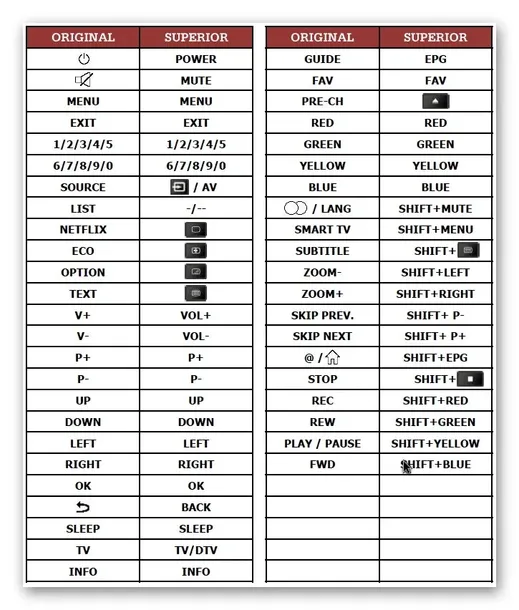 | ORIGINAL | SUPERIOR |
|---|---|
| | POWER |
| | MUTE |
| MENU | MENU |
| EXIT | EXIT |
| 1/2/3/4/5 | 1/2/3/4/5 |
| 6/7/8/9/0 | 6/7/8/9/0 |
| SOURCE | / AV |
| LIST | -/-- |
| NETFLIX | |
| ECO | |
| OPTION | |
| TEXT | |
| V+ | VOL+ |
| V- | VOL- |
| P+ | P+ |
| P- | P- |
| UP | UP |
| DOWN | DOWN |
| LEFT | LEFT |
| RIGHT | RIGHT |
| OK | OK |
| | BACK |
| SLEEP | SLEEP |
| TV | TV/DTV |
| INFO | INFO |

| ORIGINAL | SUPERIOR |
|---|---|
| GUIDE | EPG |
| FAV | FAV |
| PRE-CH | |
| RED | RED |
| GREEN | GREEN |
| YELLOW | YELLOW |
| BLUE | BLUE |
| / LANG | SHIFT+MUTE |
| SMART TV | SHIFT+MENU |
| SUBTITLE | SHIFT+ |
| ZOOM- | SHIFT+LEFT |
| ZOOM+ | SHIFT+RIGHT |
| SKIP PREV. | SHIFT+ P- |
| SKIP NEXT | SHIFT+ P+ |
| @ / | SHIFT+EPG |
| STOP | SHIFT+ |
| REC | SHIFT+RED |
| REW | SHIFT+GREEN |
| PLAY / PAUSE | SHIFT+YELLOW |
| FWD | SHIFT+BLUE |